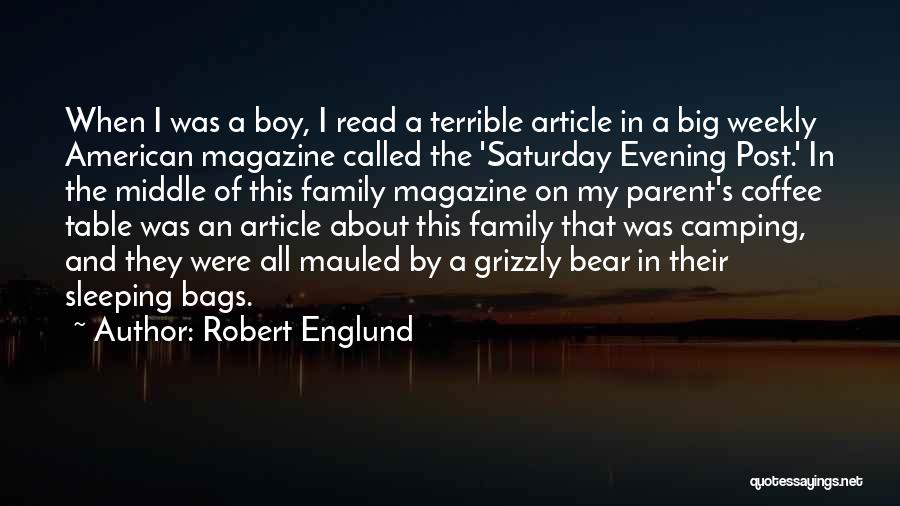 When I was a boy, I read a terrible article in a big weekly American magazine called the 'Saturday Evening Post.' In the middle of this family magazine on my parent's coffee table was an article about this family that was camping, and they were all mauled by a grizzly bear in their sleeping bags.

~ Author: Robert Englund

quotessayings.net